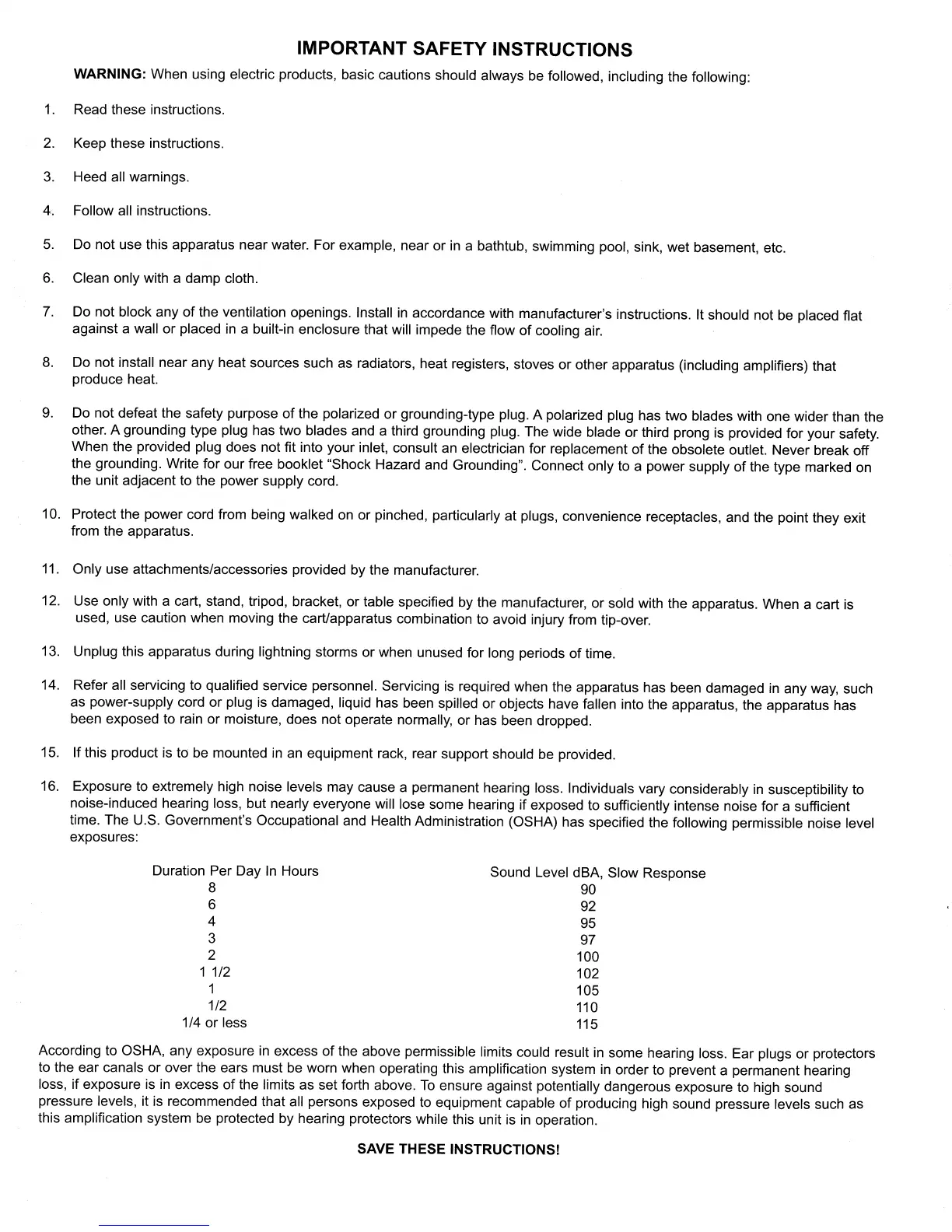 IMPORTANT SAFETY INSTRUCTIONS

WARNING: When using electric products, basic cautions should always be followed, including the following:

1. Read these instructions.

2. Keep these instructions.

3. Heed all warnings.

4. Follow all instructions.

5. Do not use this apparatus near water. For example, near or in a bathtub, swimming pool, sink, wet basement, etc.

6. Clean only with a damp cloth.

7. Do not block any of the ventilation openings. Install in accordance with manufacturer's instructions. It should not be placed flat against a wall or placed in a built-in enclosure that will impede the flow of cooling air.

8. Do not install near any heat sources such as radiators, heat registers, stoves or other apparatus (including amplifiers) that produce heat.

9. Do not defeat the safety purpose of the polarized or grounding-type plug. A polarized plug has two blades with one wider than the other. A grounding type plug has two blades and a third grounding plug. The wide blade or third prong is provided for your safety. When the provided plug does not fit into your inlet, consult an electrician for replacement of the obsolete outlet. Never break off the grounding. Write for our free booklet "Shock Hazard and Grounding". Connect only to a power supply of the type marked on the unit adjacent to the power supply cord.

10. Protect the power cord from being walked on or pinched, particularly at plugs, convenience receptacles, and the point they exit from the apparatus.

11. Only use attachments/accessories provided by the manufacturer.

12. Use only with a cart, stand, tripod, bracket, or table specified by the manufacturer, or sold with the apparatus. When a cart is used, use caution when moving the cart/apparatus combination to avoid injury from tip-over.

13. Unplug this apparatus during lightning storms or when unused for long periods of time.

14. Refer all servicing to qualified service personnel. Servicing is required when the apparatus has been damaged in any way, such as power-supply cord or plug is damaged, liquid has been spilled or objects have fallen into the apparatus, the apparatus has been exposed to rain or moisture, does not operate normally, or has been dropped.

15. If this product is to be mounted in an equipment rack, rear support should be provided.

16. Exposure to extremely high noise levels may cause a permanent hearing loss. Individuals vary considerably in susceptibility to noise-induced hearing loss, but nearly everyone will lose some hearing if exposed to sufficiently intense noise for a sufficient time. The U.S. Government's Occupational and Health Administration (OSHA) has specified the following permissible noise level exposures:

| Duration Per Day In Hours | Sound Level dBA, Slow Response |
|---|---|
| 8 | 90 |
| 6 | 92 |
| 4 | 95 |
| 3 | 97 |
| 2 | 100 |
| 1 1/2 | 102 |
| 1 | 105 |
| 1/2 | 110 |
| 1/4 or less | 115 |

According to OSHA, any exposure in excess of the above permissible limits could result in some hearing loss. Ear plugs or protectors to the ear canals or over the ears must be worn when operating this amplification system in order to prevent a permanent hearing loss, if exposure is in excess of the limits as set forth above. To ensure against potentially dangerous exposure to high sound pressure levels, it is recommended that all persons exposed to equipment capable of producing high sound pressure levels such as this amplification system be protected by hearing protectors while this unit is in operation.

SAVE THESE INSTRUCTIONS!